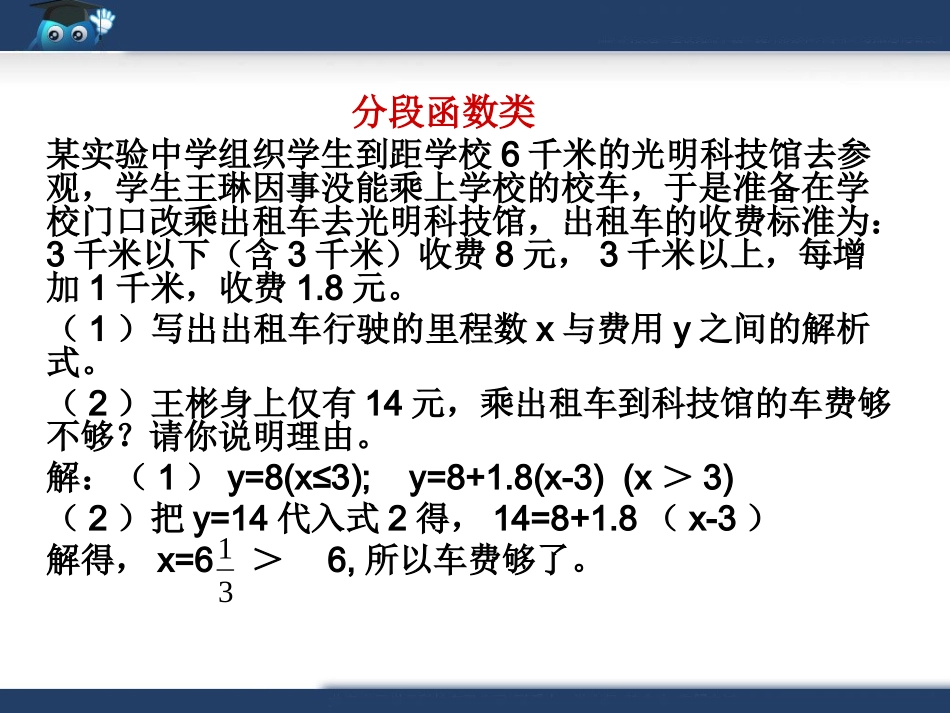 分段函数类

某实验中学组织学生到距学校 6 千米的光明科技馆去参观，学生王琳因事没能乘上学校的校车，于是准备在学校门口改乘出租车去光明科技馆，出租车的收费标准为：3 千米以下（含 3 千米）收费 8 元， 3 千米以上，每增加 1 千米，收费 1.8 元。

（ 1 ）写出出租车行驶的里程数 x 与费用 y 之间的解析式。

（ 2 ）王彬身上仅有 14 元，乘出租车到科技馆的车费够不够？请你说明理由。

解：（ 1 ） y=8(x≤3); y=8+1.8(x-3) (x ＞ 3)

（ 2 ）把 y=14 代入式 2 得， 14=8+1.8 （ x-3 ）

解得， x=6$\frac{1}{3}$ ＞ 6, 所以车费够了。